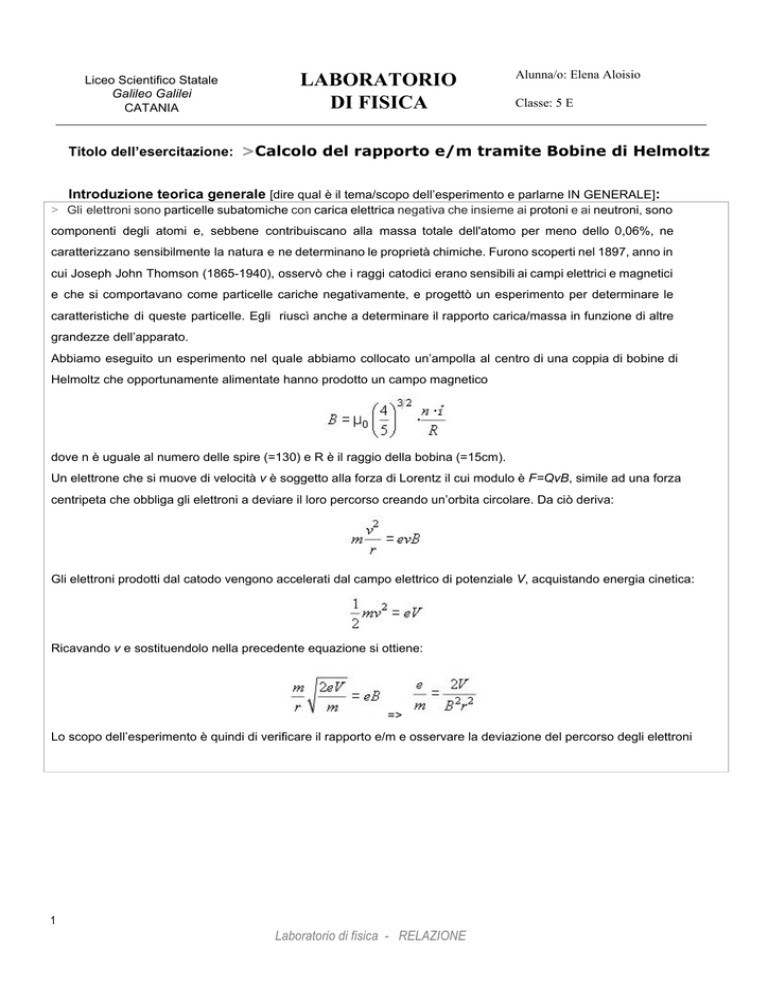 Liceo Scientifico Statale
Galileo Galilei
CATANIA

LABORATORIO DI FISICA

Alunna/o: Elena Aloisio

Classe: 5 E

Titolo dell'esercitazione: >Calcolo del rapporto e/m tramite Bobine di Helmoltz

Introduzione teorica generale [dire qual è il tema/scopo dell'esperimento e parlarne IN GENERALE]:

> Gli elettroni sono particelle subatomiche con carica elettrica negativa che insieme ai protoni e ai neutroni, sono componenti degli atomi e, sebbene contribuiscano alla massa totale dell'atomo per meno dello 0,06%, ne caratterizzano sensibilmente la natura e ne determinano le proprietà chimiche. Furono scoperti nel 1897, anno in cui Joseph John Thomson (1865-1940), osservò che i raggi catodici erano sensibili ai campi elettrici e magnetici e che si comportavano come particelle cariche negativamente, e progettò un esperimento per determinare le caratteristiche di queste particelle. Egli riuscì anche a determinare il rapporto carica/massa in funzione di altre grandezze dell'apparato.

Abbiamo eseguito un esperimento nel quale abbiamo collocato un'ampolla al centro di una coppia di bobine di Helmoltz che opportunamente alimentate hanno prodotto un campo magnetico

$B = \mu_0 \left(\frac{4}{5}\right)^{3/2} \cdot \frac{n \cdot i}{R}$

dove n è uguale al numero delle spire (=130) e R è il raggio della bobina (=15cm).

Un elettrone che si muove di velocità v è soggetto alla forza di Lorentz il cui modulo è F=QvB, simile ad una forza centripeta che obbliga gli elettroni a deviare il loro percorso creando un'orbita circolare. Da ciò deriva:

$m\frac{v^2}{r} = evB$

Gli elettroni prodotti dal catodo vengono accelerati dal campo elettrico di potenziale V, acquistando energia cinetica:

$\frac{1}{2}mv^2 = eV$

Ricavando v e sostituendolo nella precedente equazione si ottiene:

$\frac{m}{r}\sqrt{\frac{2eV}{m}} = eB$ => $\frac{e}{m} = \frac{2V}{B^2r^2}$

Lo scopo dell'esperimento è quindi di verificare il rapporto e/m e osservare la deviazione del percorso degli elettroni

1

Laboratorio di fisica - RELAZIONE